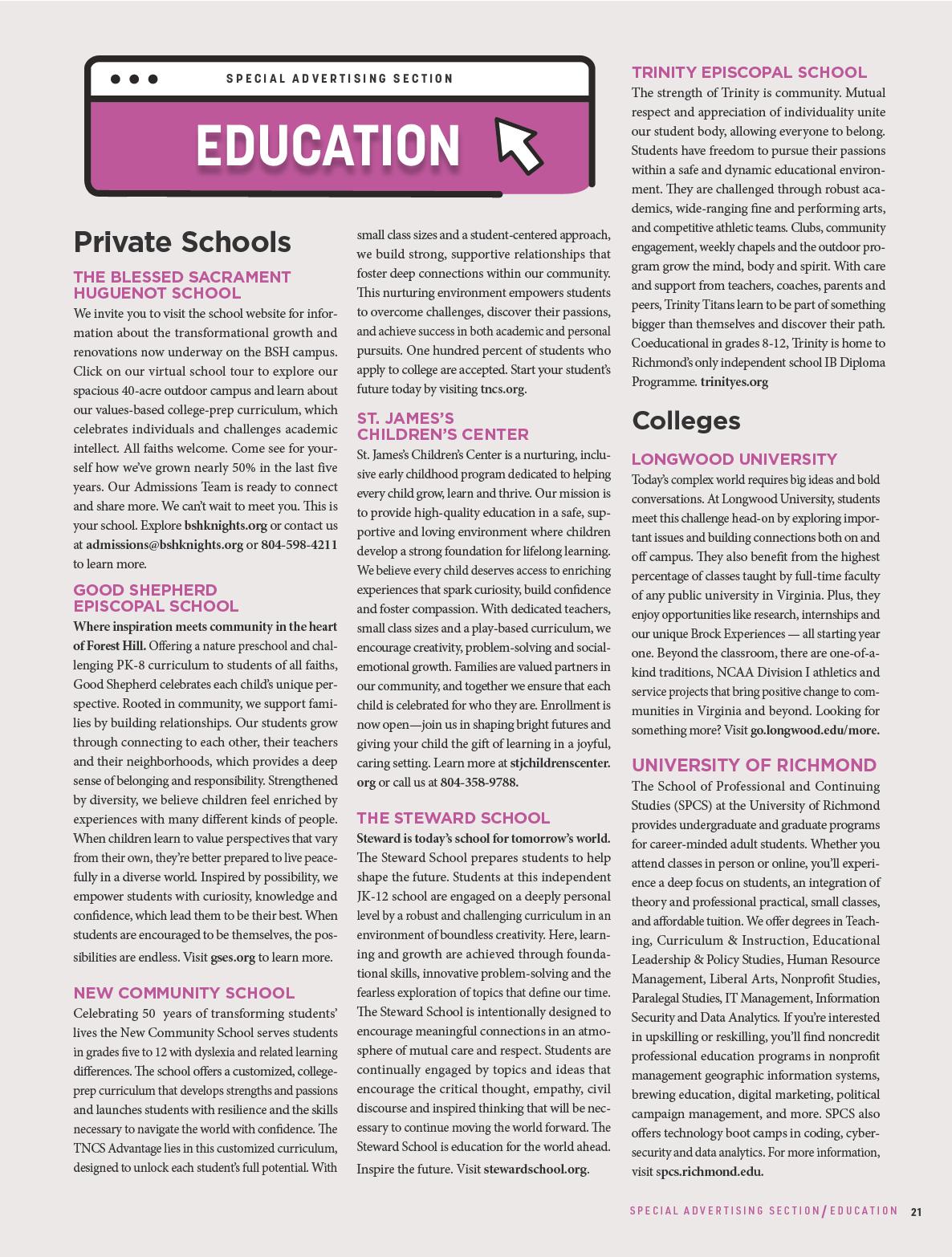 SPECIAL ADVERTISING SECTION

EDUCATION

Private Schools

THE BLESSED SACRAMENT HUGUENOT SCHOOL

We invite you to visit the school website for information about the transformational growth and renovations now underway on the BSH campus. Click on our virtual school tour to explore our spacious 40-acre outdoor campus and learn about our values-based college-prep curriculum, which celebrates individuals and challenges academic intellect. All faiths welcome. Come see for yourself how we've grown nearly 50% in the last five years. Our Admissions Team is ready to connect and share more. We can't wait to meet you. This is your school. Explore bshknights.org or contact us at admissions@bshknights.org or 804-598-4211 to learn more.

GOOD SHEPHERD EPISCOPAL SCHOOL

Where inspiration meets community in the heart of Forest Hill. Offering a nature preschool and challenging PK-8 curriculum to students of all faiths, Good Shepherd celebrates each child's unique perspective. Rooted in community, we support families by building relationships. Our students grow through connecting to each other, their teachers and their neighborhoods, which provides a deep sense of belonging and responsibility. Strengthened by diversity, we believe children feel enriched by experiences with many different kinds of people. When children learn to value perspectives that vary from their own, they're better prepared to live peacefully in a diverse world. Inspired by possibility, we empower students with curiosity, knowledge and confidence, which lead them to be their best. When students are encouraged to be themselves, the possibilities are endless. Visit gses.org to learn more.

NEW COMMUNITY SCHOOL

Celebrating 50 years of transforming students' lives the New Community School serves students in grades five to 12 with dyslexia and related learning differences. The school offers a customized, college-prep curriculum that develops strengths and passions and launches students with resilience and the skills necessary to navigate the world with confidence. The TNCS Advantage lies in this customized curriculum, designed to unlock each student's full potential. With small class sizes and a student-centered approach, we build strong, supportive relationships that foster deep connections within our community. This nurturing environment empowers students to overcome challenges, discover their passions, and achieve success in both academic and personal pursuits. One hundred percent of students who apply to college are accepted. Start your student's future today by visiting tncs.org.

ST. JAMES'S CHILDREN'S CENTER

St. James's Children's Center is a nurturing, inclusive early childhood program dedicated to helping every child grow, learn and thrive. Our mission is to provide high-quality education in a safe, supportive and loving environment where children develop a strong foundation for lifelong learning. We believe every child deserves access to enriching experiences that spark curiosity, build confidence and foster compassion. With dedicated teachers, small class sizes and a play-based curriculum, we encourage creativity, problem-solving and social-emotional growth. Families are valued partners in our community, and together we ensure that each child is celebrated for who they are. Enrollment is now open—join us in shaping bright futures and giving your child the gift of learning in a joyful, caring setting. Learn more at stjchildrenscenter.org or call us at 804-358-9788.

THE STEWARD SCHOOL

Steward is today's school for tomorrow's world. The Steward School prepares students to help shape the future. Students at this independent JK-12 school are engaged on a deeply personal level by a robust and challenging curriculum in an environment of boundless creativity. Here, learning and growth are achieved through foundational skills, innovative problem-solving and the fearless exploration of topics that define our time. The Steward School is intentionally designed to encourage meaningful connections in an atmosphere of mutual care and respect. Students are continually engaged by topics and ideas that encourage the critical thought, empathy, civil discourse and inspired thinking that will be necessary to continue moving the world forward. The Steward School is education for the world ahead. Inspire the future. Visit stewardschool.org.

TRINITY EPISCOPAL SCHOOL

The strength of Trinity is community. Mutual respect and appreciation of individuality unite our student body, allowing everyone to belong. Students have freedom to pursue their passions within a safe and dynamic educational environment. They are challenged through robust academics, wide-ranging fine and performing arts, and competitive athletic teams. Clubs, community engagement, weekly chapels and the outdoor program grow the mind, body and spirit. With care and support from teachers, coaches, parents and peers, Trinity Titans learn to be part of something bigger than themselves and discover their path. Coeducational in grades 8-12, Trinity is home to Richmond's only independent school IB Diploma Programme. trinityes.org

Colleges

LONGWOOD UNIVERSITY

Today's complex world requires big ideas and bold conversations. At Longwood University, students meet this challenge head-on by exploring important issues and building connections both on and off campus. They also benefit from the highest percentage of classes taught by full-time faculty of any public university in Virginia. Plus, they enjoy opportunities like research, internships and our unique Brock Experiences — all starting year one. Beyond the classroom, there are one-of-a-kind traditions, NCAA Division I athletics and service projects that bring positive change to communities in Virginia and beyond. Looking for something more? Visit go.longwood.edu/more.

UNIVERSITY OF RICHMOND

The School of Professional and Continuing Studies (SPCS) at the University of Richmond provides undergraduate and graduate programs for career-minded adult students. Whether you attend classes in person or online, you'll experience a deep focus on students, an integration of theory and professional practical, small classes, and affordable tuition. We offer degrees in Teaching, Curriculum & Instruction, Educational Leadership & Policy Studies, Human Resource Management, Liberal Arts, Nonprofit Studies, Paralegal Studies, IT Management, Information Security and Data Analytics. If you're interested in upskilling or reskilling, you'll find noncredit professional education programs in nonprofit management geographic information systems, brewing education, digital marketing, political campaign management, and more. SPCS also offers technology boot camps in coding, cybersecurity and data analytics. For more information, visit spcs.richmond.edu.

SPECIAL ADVERTISING SECTION / EDUCATION 21